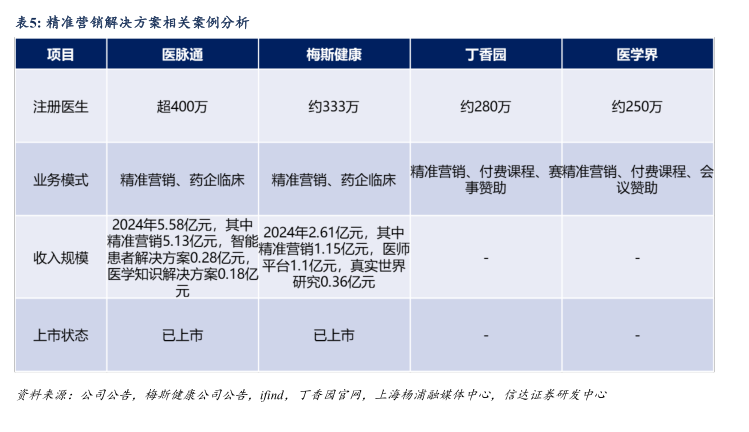 表5: 精准营销解决方案相关案例分析

| 项目 | 医脉通 | 梅斯健康 | 丁香园 | 医学界 |
|---|---|---|---|---|
| 注册医生 | 超400万 | 约333万 | 约280万 | 约250万 |
| 业务模式 | 精准营销、药企临床 | 精准营销、药企临床 | 精准营销、付费课程、赛事赞助 | 精准营销、付费课程、会议赞助 |
| 收入规模 | 2024年5.58亿元，其中精准营销5.13亿元，智能患者解决方案0.28亿元，医学知识解决方案0.18亿元 | 2024年2.61亿元，其中精准营销1.15亿元，医师平台1.1亿元，真实世界研究0.36亿元 | - | - |
| 上市状态 | 已上市 | 已上市 | - | - |

资料来源：公司公告，梅斯健康公司公告，ifind，丁香园官网，上海杨浦融媒体中心，信达证券研发中心